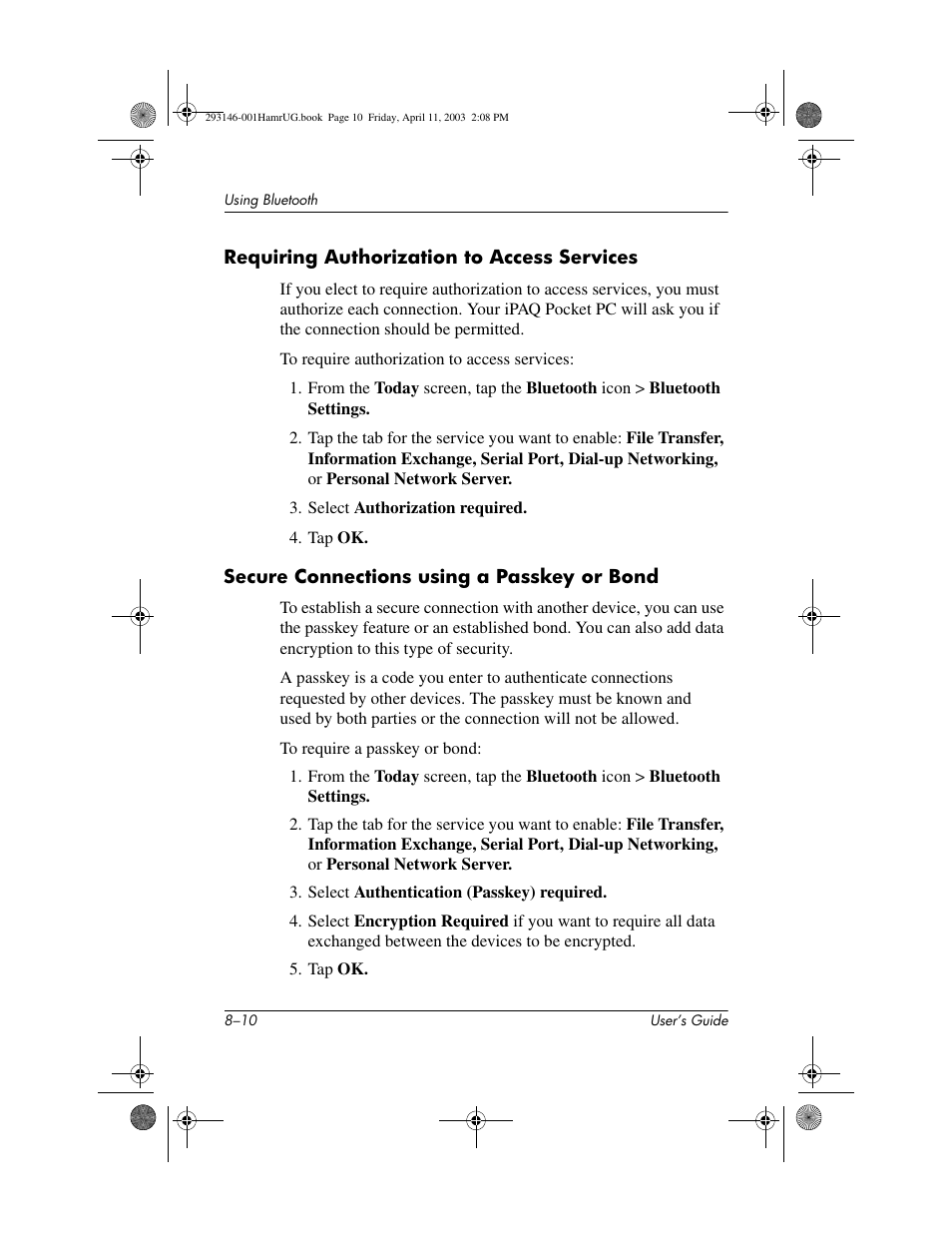 293146-001HamrUG.book Page 10 Friday, April 11, 2003 2:08 PM

Using Bluetooth

Requiring Authorization to Access Services

If you elect to require authorization to access services, you must authorize each connection. Your iPAQ Pocket PC will ask you if the connection should be permitted.

To require authorization to access services:

1. From the Today screen, tap the Bluetooth icon > Bluetooth Settings.

2. Tap the tab for the service you want to enable: File Transfer, Information Exchange, Serial Port, Dial-up Networking, or Personal Network Server.

3. Select Authorization required.

4. Tap OK.

Secure Connections using a Passkey or Bond

To establish a secure connection with another device, you can use the passkey feature or an established bond. You can also add data encryption to this type of security.

A passkey is a code you enter to authenticate connections requested by other devices. The passkey must be known and used by both parties or the connection will not be allowed.

To require a passkey or bond:

1. From the Today screen, tap the Bluetooth icon > Bluetooth Settings.

2. Tap the tab for the service you want to enable: File Transfer, Information Exchange, Serial Port, Dial-up Networking, or Personal Network Server.

3. Select Authentication (Passkey) required.

4. Select Encryption Required if you want to require all data exchanged between the devices to be encrypted.

5. Tap OK.

8–10

User's Guide